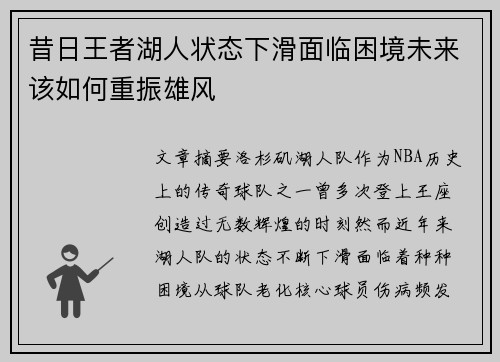 昔日王者湖人状态下滑面临困境未来该如何重振雄风

文章摘要洛杉矶湖人队作为NBA历史上的传奇球队之一曾多次登上王座创造过无数辉煌的时刻然而近年来湖人队的状态不断下滑面临着种种困境从球队老化核心球员伤病频发